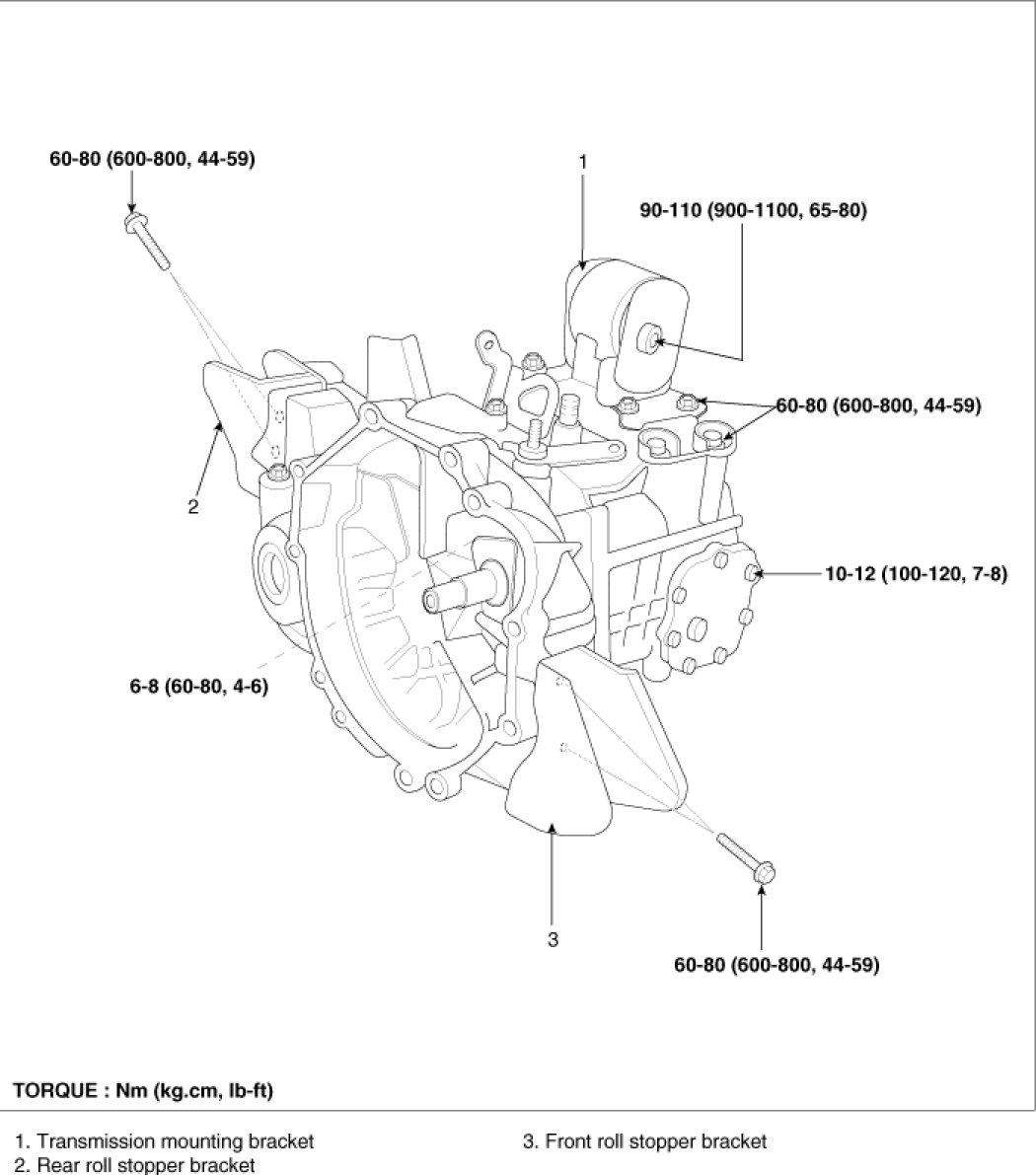 60-80 (600-800, 44-59)

1

90-110 (900-1100, 65-80)

60-80 (600-800, 44-59)

2

10-12 (100-120, 7-8)

6-8 (60-80, 4-6)

3

60-80 (600-800, 44-59)

TORQUE : Nm (kg.cm, lb-ft)

1. Transmission mounting bracket
2. Rear roll stopper bracket

3. Front roll stopper bracket